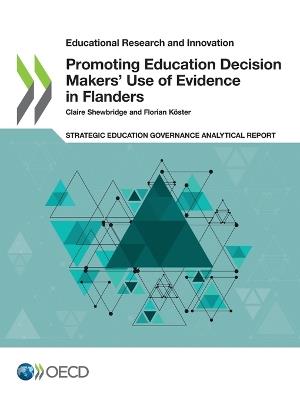 Educational Research and Innovation

Promoting Education Decision Makers' Use of Evidence in Flanders

Claire Shewbridge and Florian Köster

STRATEGIC EDUCATION GOVERNANCE ANALYTICAL REPORT

OECD